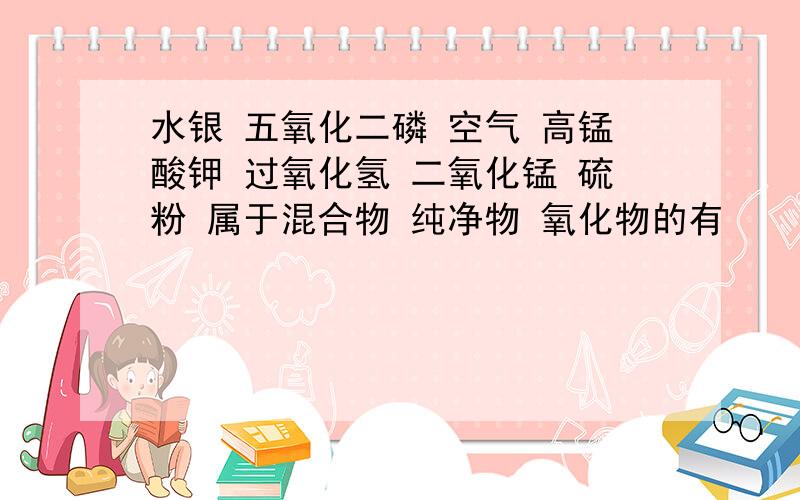 水银 五氧化二磷 空气 高锰酸钾 过氧化氢 二氧化锰 硫粉 属于混合物 纯净物 氧化物的有